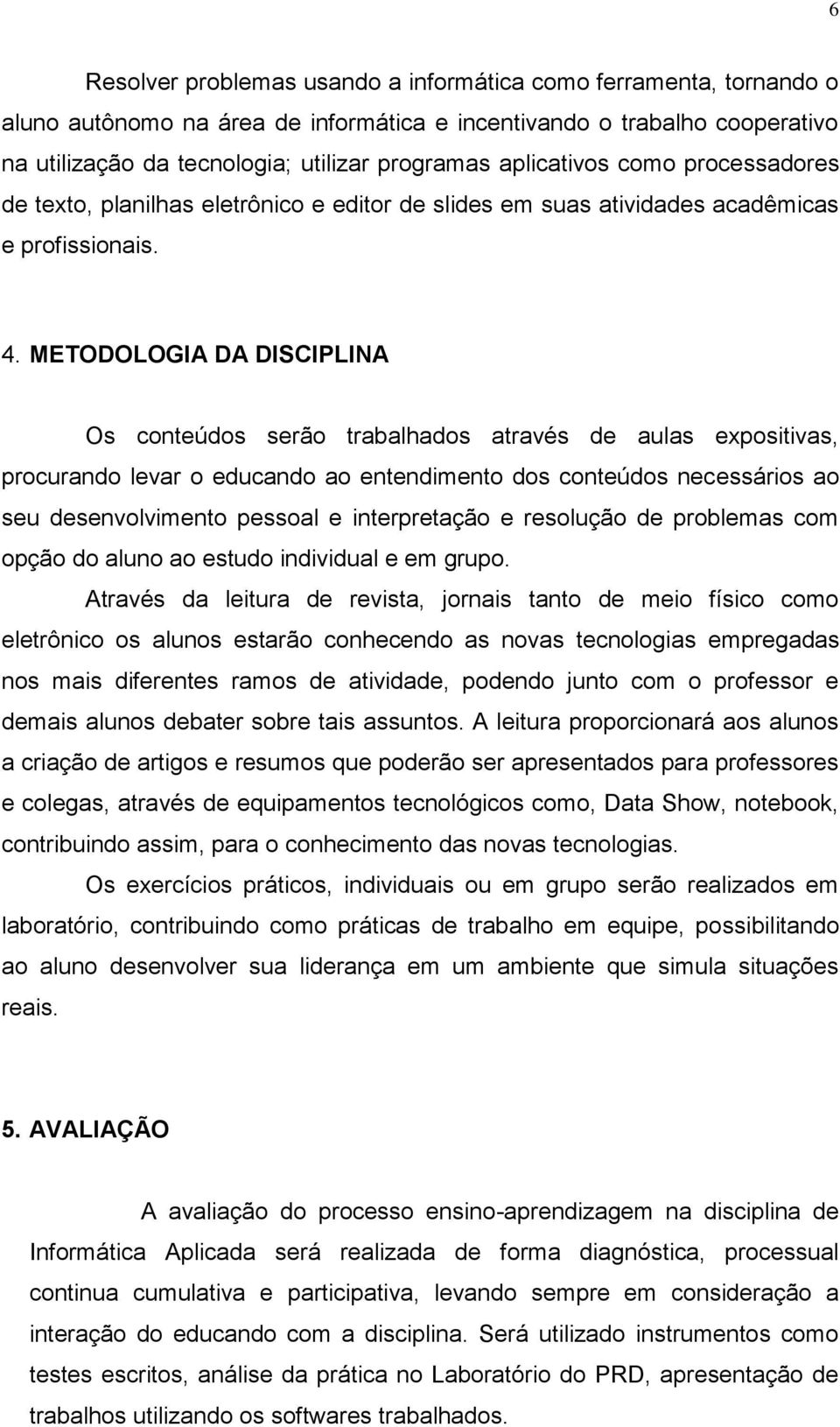 6

Resolver problemas usando a informática como ferramenta, tornando o aluno autônomo na área de informática e incentivando o trabalho cooperativo na utilização da tecnologia; utilizar programas aplicativos como processadores de texto, planilhas eletrônico e editor de slides em suas atividades acadêmicas e profissionais.

4. METODOLOGIA DA DISCIPLINA

Os conteúdos serão trabalhados através de aulas expositivas, procurando levar o educando ao entendimento dos conteúdos necessários ao seu desenvolvimento pessoal e interpretação e resolução de problemas com opção do aluno ao estudo individual e em grupo.

Através da leitura de revista, jornais tanto de meio físico como eletrônico os alunos estarão conhecendo as novas tecnologias empregadas nos mais diferentes ramos de atividade, podendo junto com o professor e demais alunos debater sobre tais assuntos. A leitura proporcionará aos alunos a criação de artigos e resumos que poderão ser apresentados para professores e colegas, através de equipamentos tecnológicos como, Data Show, notebook, contribuindo assim, para o conhecimento das novas tecnologias.

Os exercícios práticos, individuais ou em grupo serão realizados em laboratório, contribuindo como práticas de trabalho em equipe, possibilitando ao aluno desenvolver sua liderança em um ambiente que simula situações reais.

5. AVALIAÇÃO

A avaliação do processo ensino-aprendizagem na disciplina de Informática Aplicada será realizada de forma diagnóstica, processual continua cumulativa e participativa, levando sempre em consideração a interação do educando com a disciplina. Será utilizado instrumentos como testes escritos, análise da prática no Laboratório do PRD, apresentação de trabalhos utilizando os softwares trabalhados.